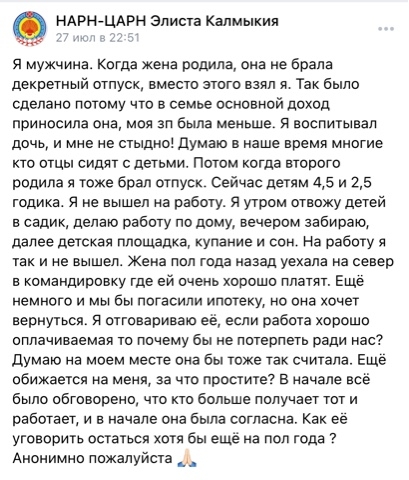 НАРН-ЦАРН Элиста Калмыкия
27 июл в 22:51

Я мужчина. Когда жена родила, она не брала декретный отпуск, вместо этого взял я. Так было сделано потому что в семье основной доход приносила она, моя зп была меньше. Я воспитывал дочь, и мне не стыдно! Думаю в наше время многие кто отцы сидят с детьми. Потом когда второго родила я тоже брал отпуск. Сейчас детям 4,5 и 2,5 годика. Я не вышел на работу. Я утром отвожу детей в садик, делаю работу по дому, вечером забираю, далее детская площадка, купание и сон. На работу я так и не вышел. Жена пол года назад уехала на север в командировку где ей очень хорошо платят. Ещё немного и мы бы погасили ипотеку, но она хочет вернуться. Я отговариваю её, если работа хорошо оплачиваемая то почему бы не потерпеть ради нас? Думаю на моем месте она бы тоже так считала. Ещё обижается на меня, за что простите? В начале всё было обговорено, что кто больше получает тот и работает, и в начале она была согласна. Как её уговорить остаться хотя бы ещё на пол года ? Анонимно пожалуйста 🙏